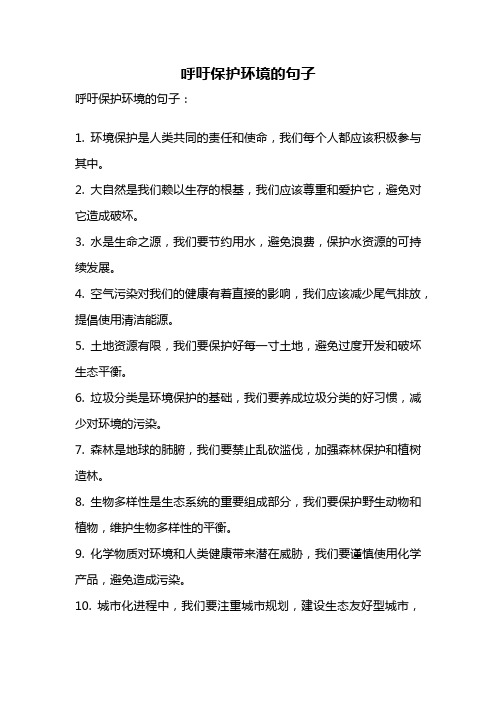 呼吁保护环境的句子

呼吁保护环境的句子：

1. 环境保护是人类共同的责任和使命，我们每个人都应该积极参与其中。

2. 大自然是我们赖以生存的根基，我们应该尊重和爱护它，避免对它造成破坏。

3. 水是生命之源，我们要节约用水，避免浪费，保护水资源的可持续发展。

4. 空气污染对我们的健康有着直接的影响，我们应该减少尾气排放，提倡使用清洁能源。

5. 土地资源有限，我们要保护好每一寸土地，避免过度开发和破坏生态平衡。

6. 垃圾分类是环境保护的基础，我们要养成垃圾分类的好习惯，减少对环境的污染。

7. 森林是地球的肺腑，我们要禁止乱砍滥伐，加强森林保护和植树造林。

8. 生物多样性是生态系统的重要组成部分，我们要保护野生动物和植物，维护生物多样性的平衡。

9. 化学物质对环境和人类健康带来潜在威胁，我们要谨慎使用化学产品，避免造成污染。

10. 城市化进程中，我们要注重城市规划，建设生态友好型城市，